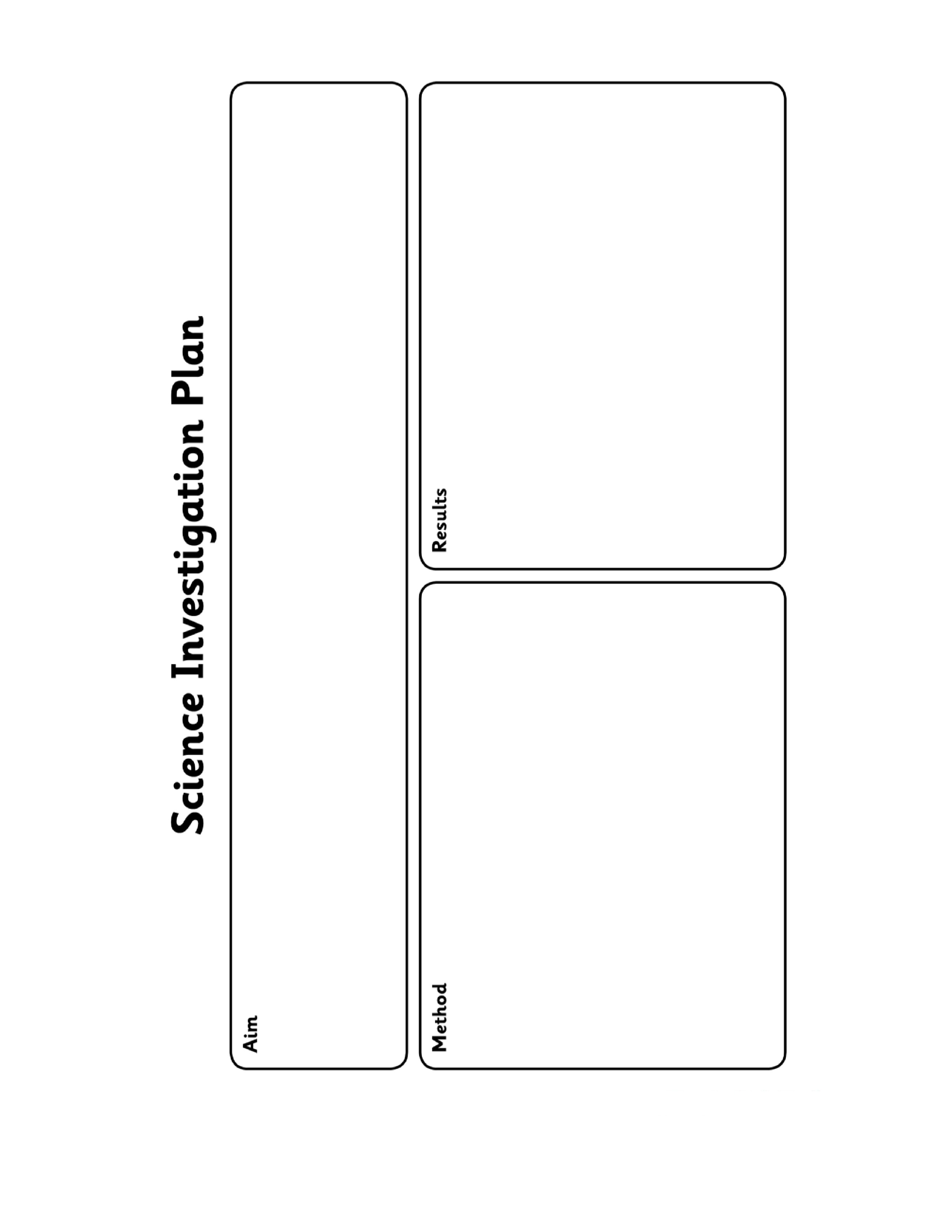 Science Investigation Plan

Aim

Method

Results